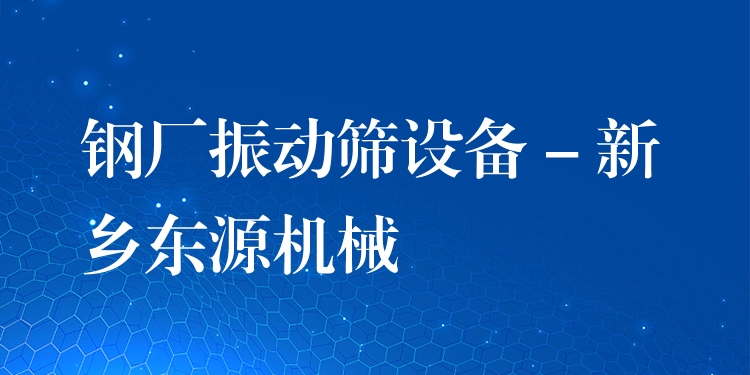 钢厂振动筛设备 – 新乡东源机械